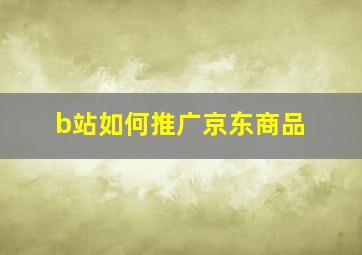 b站如何推广京东商品